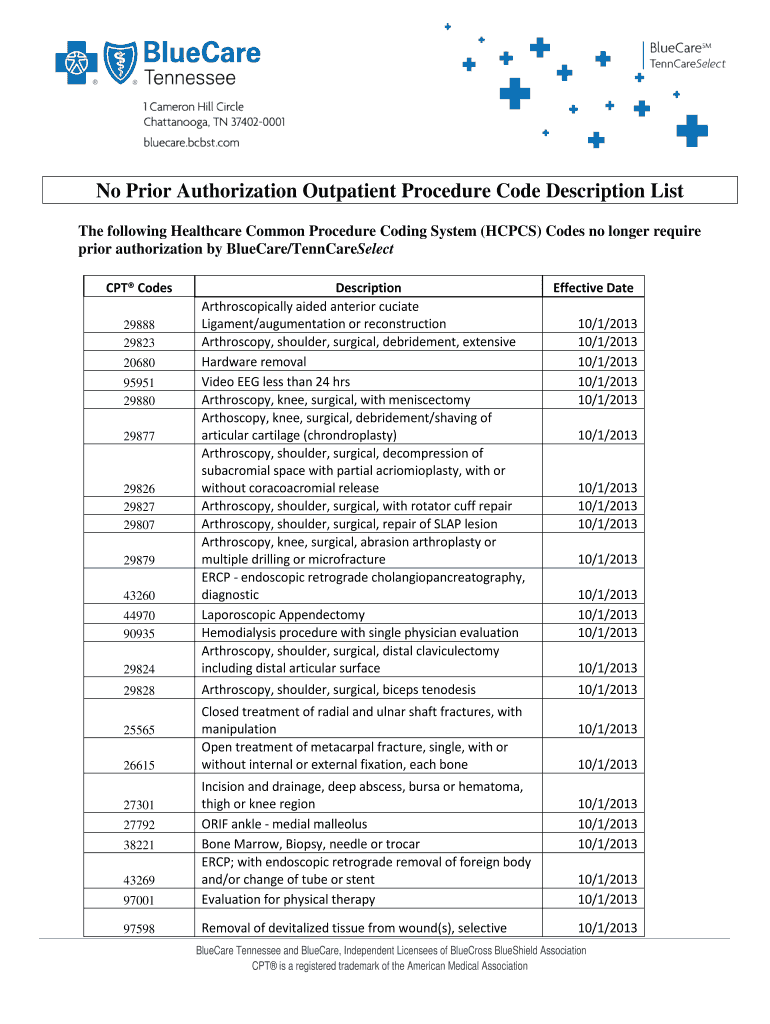 BlueCare Tennessee

1 Cameron Hill Circle
Chattanooga, TN 37402-0001
bluecare.bcbst.com

BlueCare℠
TennCareSelect

No Prior Authorization Outpatient Procedure Code Description List

The following Healthcare Common Procedure Coding System (HCPCS) Codes no longer require prior authorization by BlueCare/TennCareSelect

| CPT® Codes | Description | Effective Date |
|---|---|---|
| 29888 | Arthroscopically aided anterior cuciate Ligament/augumentation or reconstruction | 10/1/2013 |
| 29823 | Arthroscopy, shoulder, surgical, debridement, extensive | 10/1/2013 |
| 20680 | Hardware removal | 10/1/2013 |
| 95951 | Video EEG less than 24 hrs | 10/1/2013 |
| 29880 | Arthroscopy, knee, surgical, with meniscectomy | 10/1/2013 |
| 29877 | Arthoscopy, knee, surgical, debridement/shaving of articular cartilage (chrondroplasty) | 10/1/2013 |
| 29826 | Arthroscopy, shoulder, surgical, decompression of subacromial space with partial acriomioplasty, with or without coracoacromial release | 10/1/2013 |
| 29827 | Arthroscopy, shoulder, surgical, with rotator cuff repair | 10/1/2013 |
| 29807 | Arthroscopy, shoulder, surgical, repair of SLAP lesion | 10/1/2013 |
| 29879 | Arthroscopy, knee, surgical, abrasion arthroplasty or multiple drilling or microfracture | 10/1/2013 |
| 43260 | ERCP - endoscopic retrograde cholangiopancreatography, diagnostic | 10/1/2013 |
| 44970 | Laporoscopic Appendectomy | 10/1/2013 |
| 90935 | Hemodialysis procedure with single physician evaluation | 10/1/2013 |
| 29824 | Arthroscopy, shoulder, surgical, distal claviculectomy including distal articular surface | 10/1/2013 |
| 29828 | Arthroscopy, shoulder, surgical, biceps tenodesis | 10/1/2013 |
| 25565 | Closed treatment of radial and ulnar shaft fractures, with manipulation | 10/1/2013 |
| 26615 | Open treatment of metacarpal fracture, single, with or without internal or external fixation, each bone | 10/1/2013 |
| 27301 | Incision and drainage, deep abscess, bursa or hematoma, thigh or knee region | 10/1/2013 |
| 27792 | ORIF ankle - medial malleolus | 10/1/2013 |
| 38221 | Bone Marrow, Biopsy, needle or trocar | 10/1/2013 |
| 43269 | ERCP; with endoscopic retrograde removal of foreign body and/or change of tube or stent | 10/1/2013 |
| 97001 | Evaluation for physical therapy | 10/1/2013 |
| 97598 | Removal of devitalized tissue from wound(s), selective | 10/1/2013 |

BlueCare Tennessee and BlueCare, Independent Licensees of BlueCross BlueShield Association
CPT® is a registered trademark of the American Medical Association